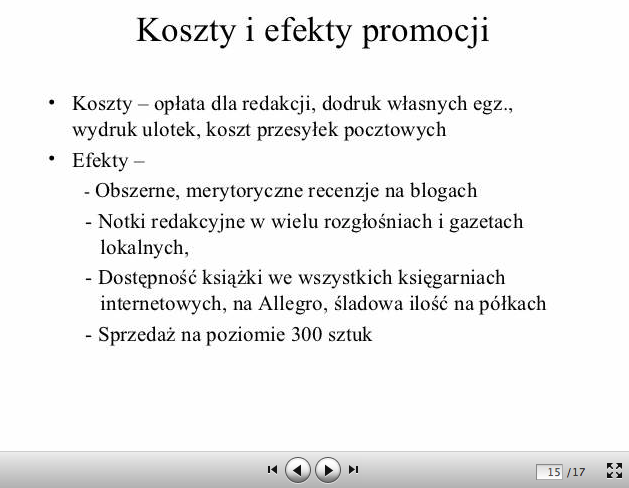 Koszty i efekty promocji

• Koszty – opłata dla redakcji, dodruk własnych egz., wydruk ulotek, koszt przesyłek pocztowych

• Efekty –

- Obszerne, merytoryczne recenzje na blogach

- Notki redakcyjne w wielu rozgłośniach i gazetach lokalnych,

- Dostępność książki we wszystkich księgarniach internetowych, na Allegro, śladowa ilość na półkach

- Sprzedaż na poziomie 300 sztuk

15 /17